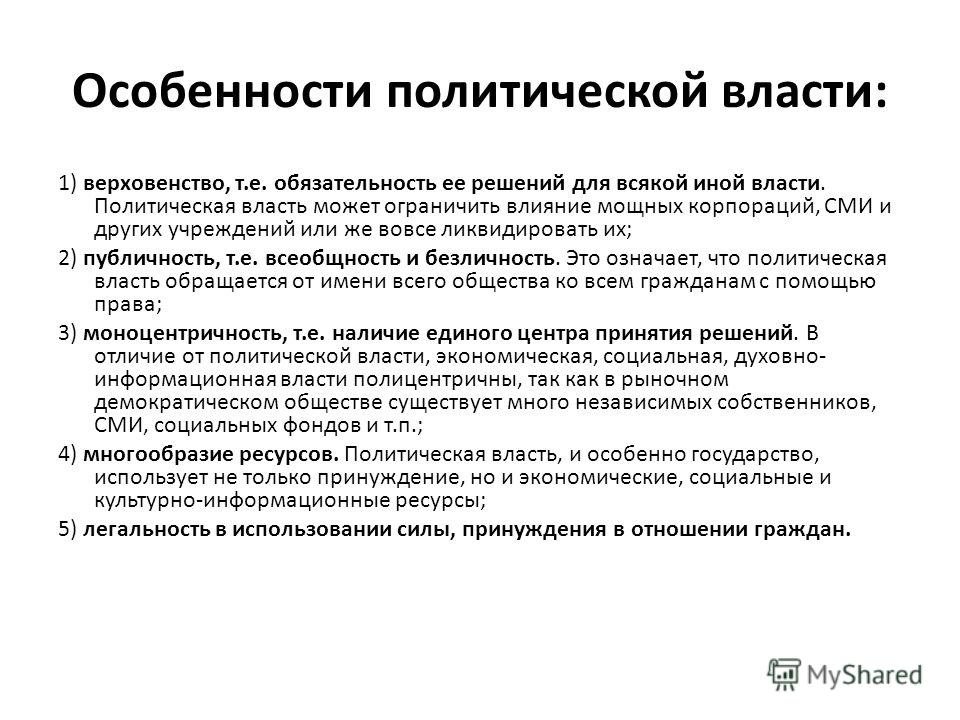 Особенности политической власти:

1) верховенство, т.е. обязательность ее решений для всякой иной власти. Политическая власть может ограничить влияние мощных корпораций, СМИ и других учреждений или же вовсе ликвидировать их;

2) публичность, т.е. всеобщность и безличность. Это означает, что политическая власть обращается от имени всего общества ко всем гражданам с помощью права;

3) моноцентричность, т.е. наличие единого центра принятия решений. В отличие от политической власти, экономическая, социальная, духовно-информационная власти полицентричны, так как в рыночном демократическом обществе существует много независимых собственников, СМИ, социальных фондов и т.п.;

4) многообразие ресурсов. Политическая власть, и особенно государство, использует не только принуждение, но и экономические, социальные и культурно-информационные ресурсы;

5) легальность в использовании силы, принуждения в отношении граждан.

MyShared